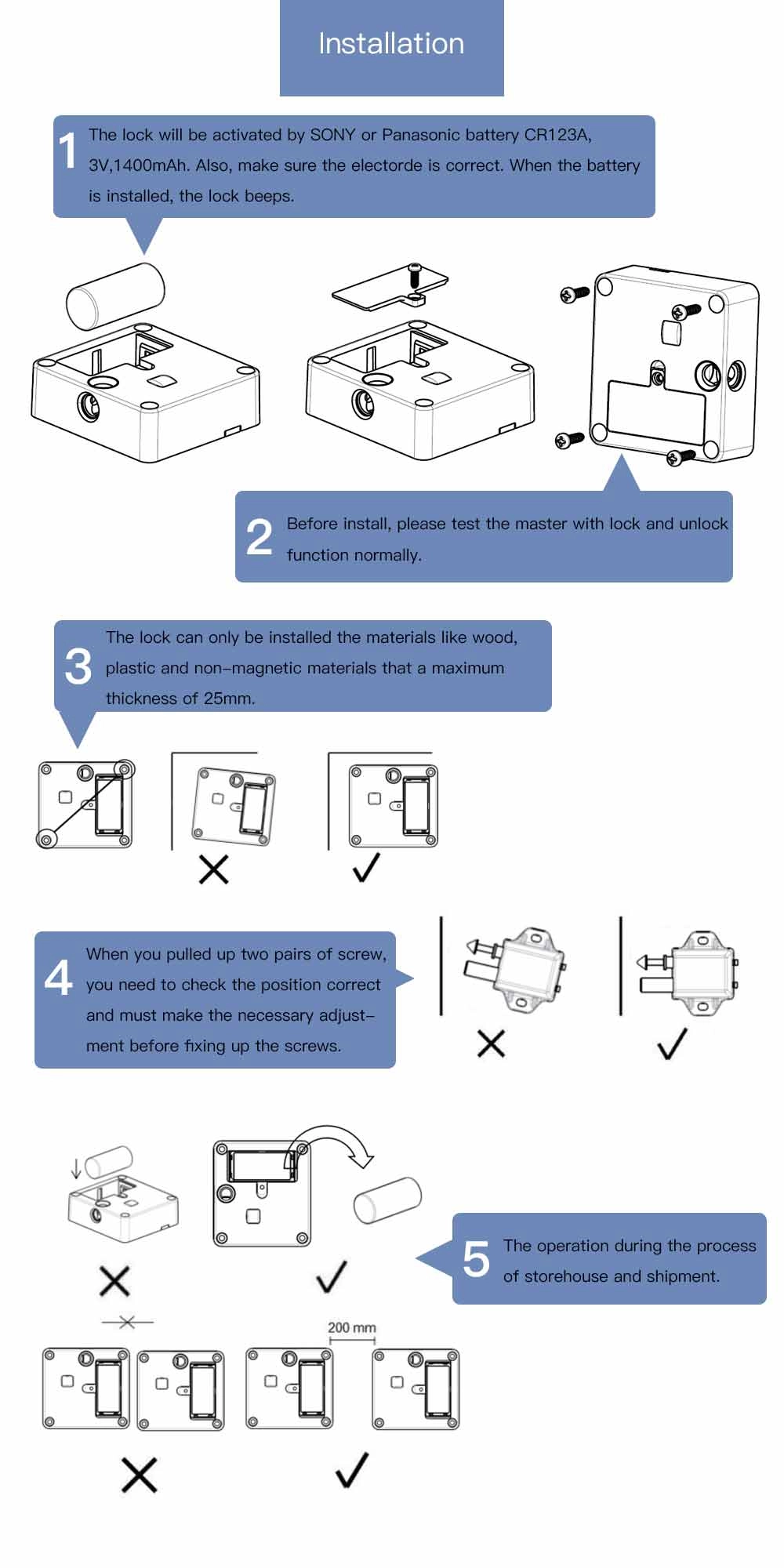 Installation

1 The lock will be activated by SONY or Panasonic battery CR123A, 3V,1400mAh. Also, make sure the electorde is correct. When the battery is installed, the lock beeps.

2 Before install, please test the master with lock and unlock function normally.

3 The lock can only be installed the materials like wood, plastic and non-magnetic materials that a maximum thickness of 25mm.

4 When you pulled up two pairs of screw, you need to check the position correct and must make the necessary adjustment before fixing up the screws.

5 The operation during the process of storehouse and shipment.

200 mm